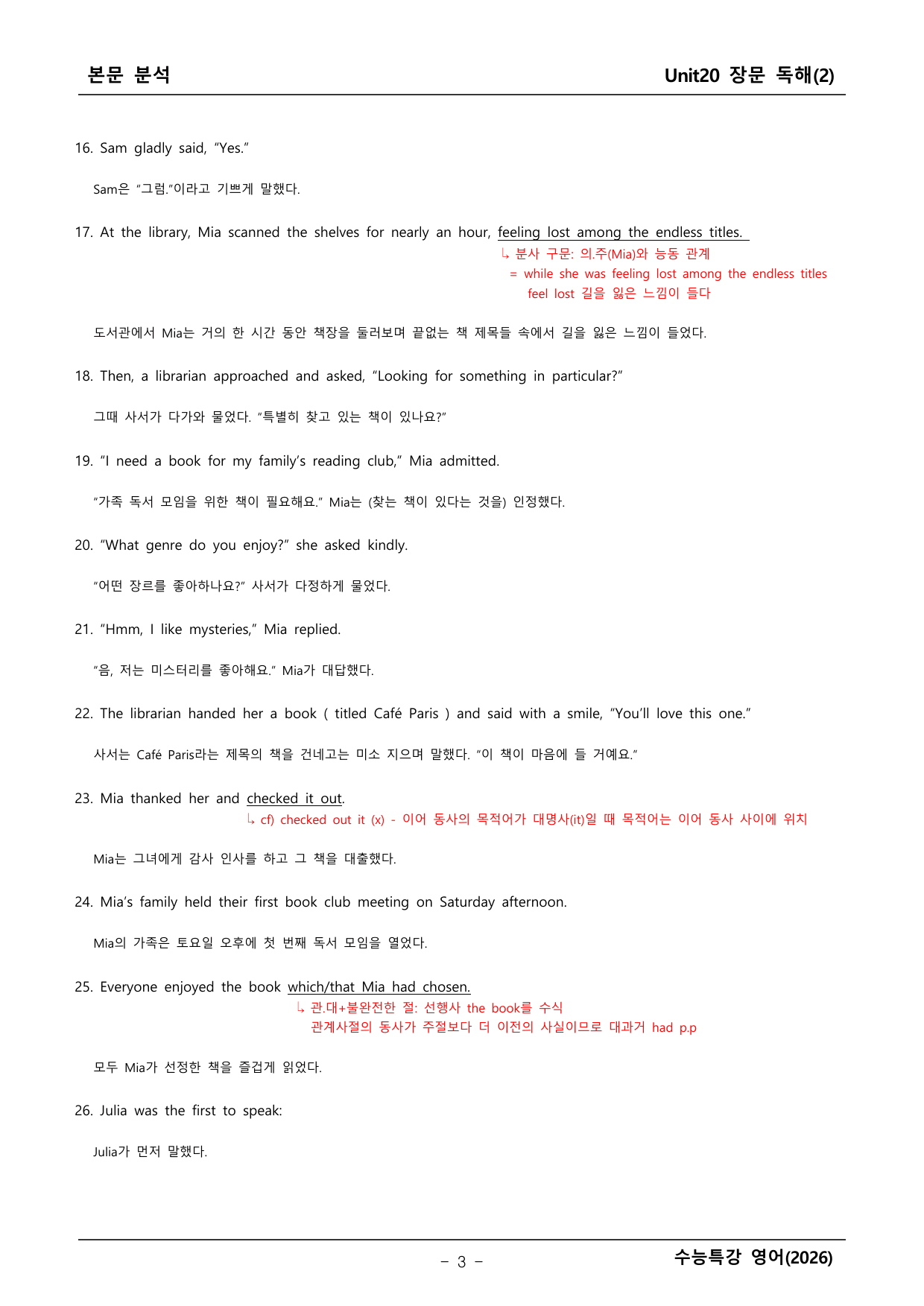 본문 분석

Unit20 장문 독해(2)

16. Sam gladly said, “Yes.”

Sam은 “그럼.”이라고 기쁘게 말했다.

17. At the library, Mia scanned the shelves for nearly an hour, feeling lost among the endless titles.

↳ 분사 구문: 의.주(Mia)와 능동 관계
= while she was feeling lost among the endless titles
feel lost 길을 잃은 느낌이 들다

도서관에서 Mia는 거의 한 시간 동안 책장을 둘러보며 끝없는 책 제목들 속에서 길을 잃은 느낌이 들었다.

18. Then, a librarian approached and asked, “Looking for something in particular?”

그때 사서가 다가와 물었다. “특별히 찾고 있는 책이 있나요?”

19. “I need a book for my family’s reading club,” Mia admitted.

“가족 독서 모임을 위한 책이 필요해요.” Mia는 (찾는 책이 있다는 것을) 인정했다.

20. “What genre do you enjoy?” she asked kindly.

“어떤 장르를 좋아하나요?” 사서가 다정하게 물었다.

21. “Hmm, I like mysteries,” Mia replied.

“음, 저는 미스터리를 좋아해요.” Mia가 대답했다.

22. The librarian handed her a book ( titled Café Paris ) and said with a smile, “You’ll love this one.”

사서는 Café Paris라는 제목의 책을 건네고는 미소 지으며 말했다. “이 책이 마음에 들 거예요.”

23. Mia thanked her and checked it out.

↳ cf) checked out it (x) - 이어 동사의 목적어가 대명사(it)일 때 목적어는 이어 동사 사이에 위치

Mia는 그녀에게 감사 인사를 하고 그 책을 대출했다.

24. Mia’s family held their first book club meeting on Saturday afternoon.

Mia의 가족은 토요일 오후에 첫 번째 독서 모임을 열었다.

25. Everyone enjoyed the book which/that Mia had chosen.

↳ 관.대+불완전한 절: 선행사 the book를 수식
관계사절의 동사가 주절보다 더 이전의 사실이므로 대과거 had p.p

모두 Mia가 선정한 책을 즐겁게 읽었다.

26. Julia was the first to speak:

Julia가 먼저 말했다.

- 3 -

수능특강 영어(2026)